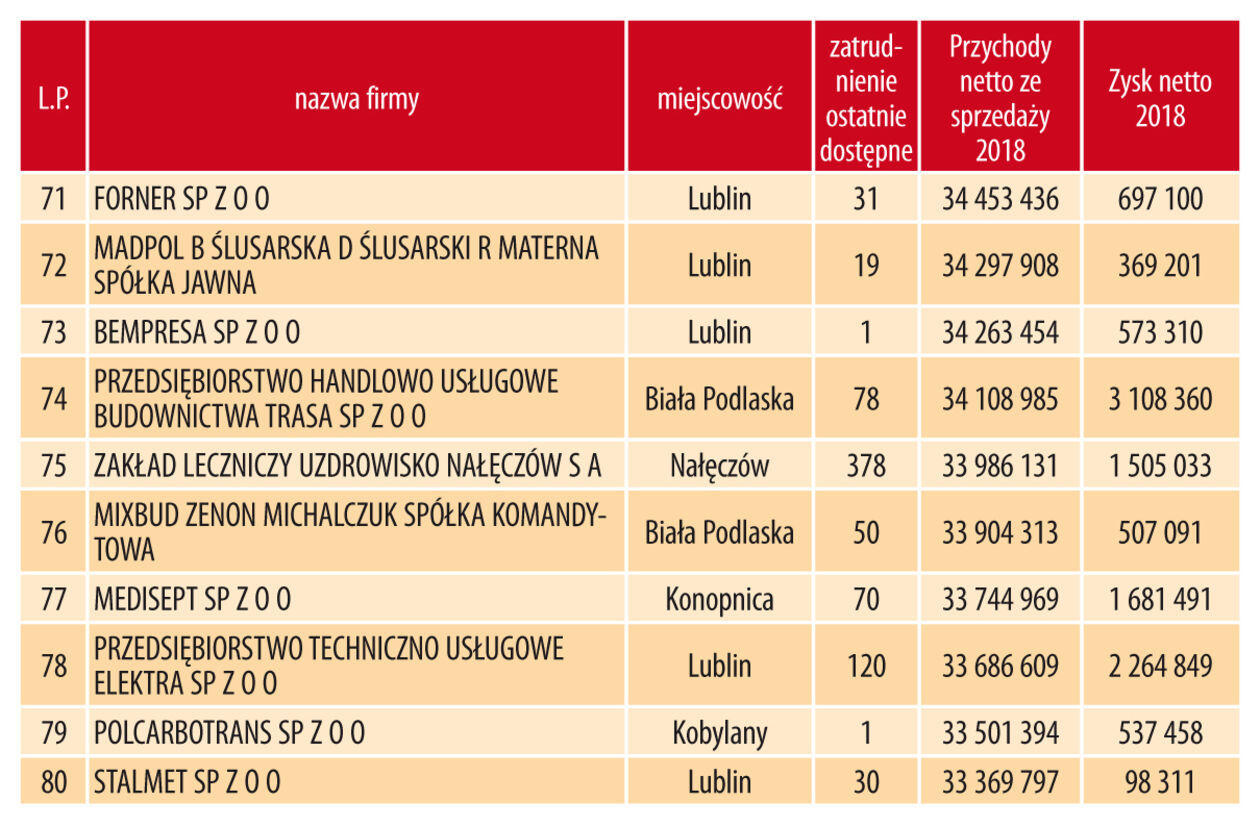 | L.P. | nazwa firmy | miejscowość | zatrudnienie ostatnie dostępne | Przychody netto ze sprzedaży 2018 | Zysk netto 2018 |
|---|---|---|---|---|---|
| 71 | FORNER SP Z O O | Lublin | 31 | 34 453 436 | 697 100 |
| 72 | MADPOL B ŚLUSARSKA D ŚLUSARSKI R MATERNA SPÓŁKA JAWNA | Lublin | 19 | 34 297 908 | 369 201 |
| 73 | BEMPRESA SP Z O O | Lublin | 1 | 34 263 454 | 573 310 |
| 74 | PRZEDSIĘBIORSTWO HANDLOWO USŁUGOWE BUDOWNICTWA TRASA SP Z O O | Biała Podlaska | 78 | 34 108 985 | 3 108 360 |
| 75 | ZAKŁAD LECZNICZY UZDROWISKO NAŁĘCZÓW S A | Nałęczów | 378 | 33 986 131 | 1 505 033 |
| 76 | MIXBUD ZENON MICHALCZUK SPÓŁKA KOMANDYTOWA | Biała Podlaska | 50 | 33 904 313 | 507 091 |
| 77 | MEDISEPT SP Z O O | Konopnica | 70 | 33 744 969 | 1 681 491 |
| 78 | PRZEDSIĘBIORSTWO TECHNICZNO USŁUGOWE ELEKTRA SP Z O O | Lublin | 120 | 33 686 609 | 2 264 849 |
| 79 | POLCARBOTRANS SP Z O O | Kobylany | 1 | 33 501 394 | 537 458 |
| 80 | STALMET SP Z O O | Lublin | 30 | 33 369 797 | 98 311 |